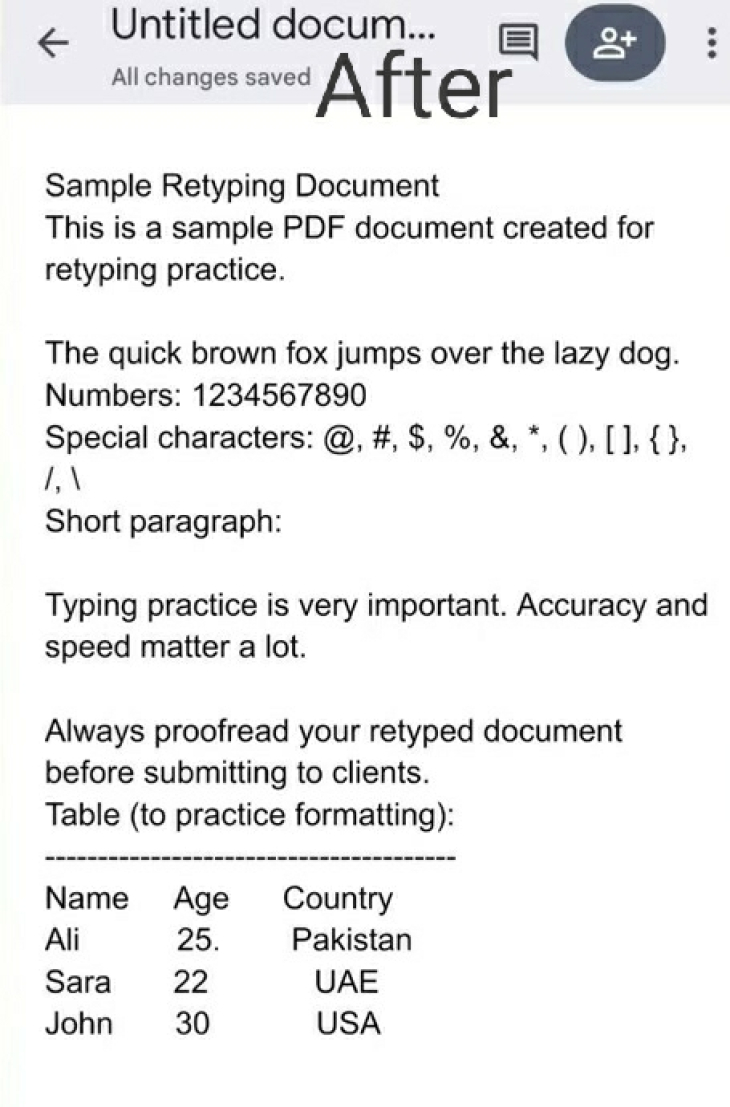 Untitled docum...
All changes saved
After

Sample Retyping Document
This is a sample PDF document created for retyping practice.

The quick brown fox jumps over the lazy dog.
Numbers: 1234567890
Special characters: @, #, $, %, &, *, ( ), [ ], { }, /, \
Short paragraph:

Typing practice is very important. Accuracy and speed matter a lot.

Always proofread your retyped document before submitting to clients.
Table (to practice formatting):
----------------------------------------

| Name | Age | Country |
|---|---|---|
| Ali | 25. | Pakistan |
| Sara | 22 | UAE |
| John | 30 | USA |